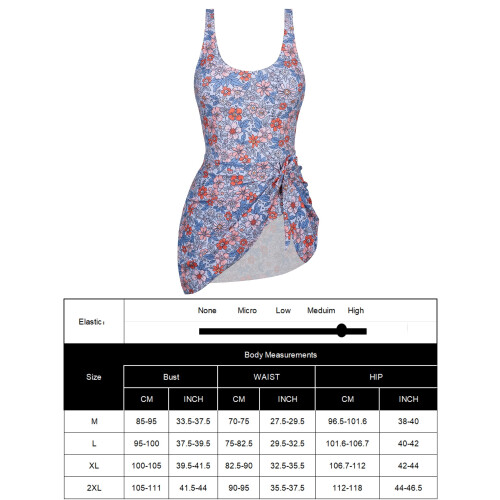 Elastic: None Micro Low Meduim High

| Size | Body Measurements | | | | | |
|---|---|---|---|---|---|---|
| | Bust | | WAIST | | HIP | |
| | CM | INCH | CM | INCH | CM | INCH |
| M | 85-95 | 33.5-37.5 | 70-75 | 27.5-29.5 | 96.5-101.6 | 38-40 |
| L | 95-100 | 37.5-39.5 | 75-82.5 | 29.5-32.5 | 101.6-106.7 | 40-42 |
| XL | 100-105 | 39.5-41.5 | 82.5-90 | 32.5-35.5 | 106.7-112 | 42-44 |
| 2XL | 105-111 | 41.5-44 | 90-95 | 35.5-37.5 | 112-118 | 44-46.5 |